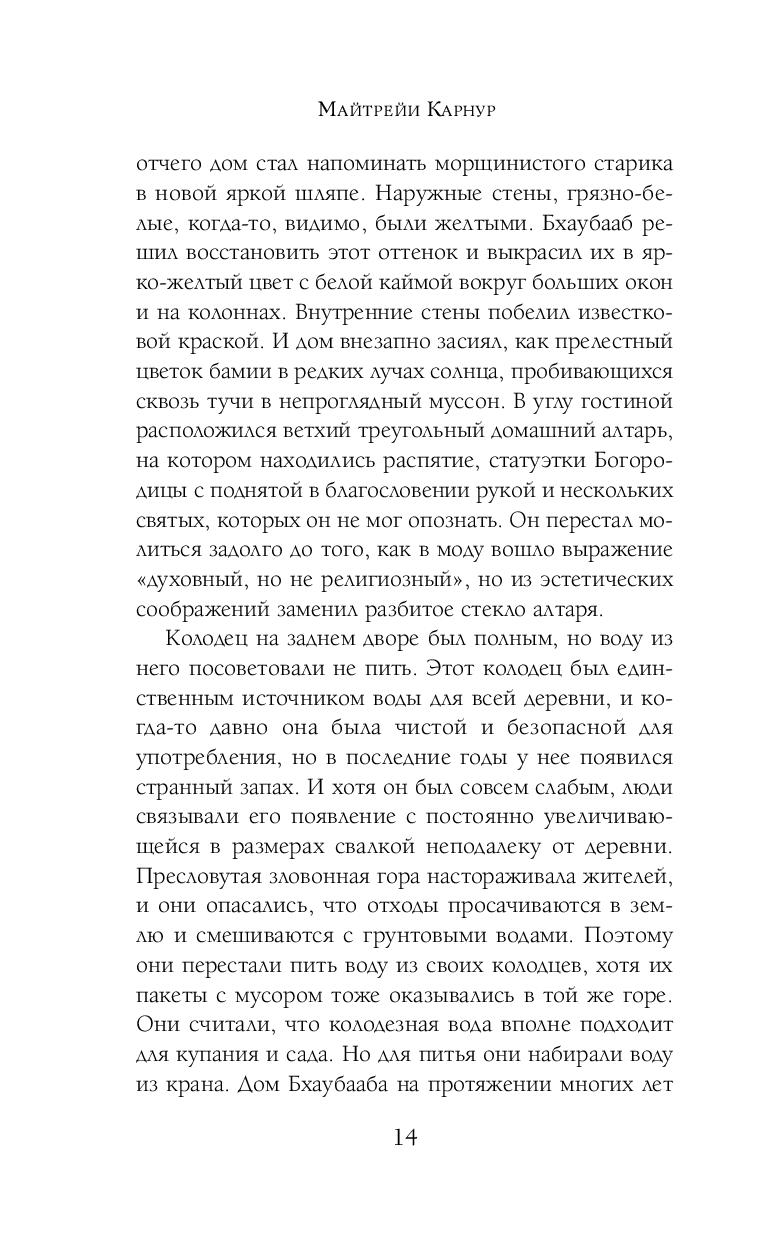 Майтрейи Карнур

отчего дом стал напоминать морщинистого старика в новой яркой шляпе. Наружные стены, грязно-белые, когда-то, видимо, были желтыми. Бхаубааб решил восстановить этот оттенок и выкрасил их в ярко-желтый цвет с белой каймой вокруг больших окон и на колоннах. Внутренние стены побелил известковой краской. И дом внезапно засиял, как прелестный цветок бамии в редких лучах солнца, пробивающихся сквозь тучи в непроглядный муссон. В углу гостиной расположился ветхий треугольный домашний алтарь, на котором находились распятие, статуэтки Богородицы с поднятой в благословении рукой и нескольких святых, которых он не мог опознать. Он перестал молиться задолго до того, как в моду вошло выражение «духовный, но не религиозный», но из эстетических соображений заменил разбитое стекло алтаря.

Колодец на заднем дворе был полным, но воду из него посоветовали не пить. Этот колодец был единственным источником воды для всей деревни, и когда-то давно она была чистой и безопасной для употребления, но в последние годы у нее появился странный запах. И хотя он был совсем слабым, люди связывали его появление с постоянно увеличивающейся в размерах свалкой неподалеку от деревни. Пресловутая зловонная гора настораживала жителей, и они опасались, что отходы просачиваются в землю и смешиваются с грунтовыми водами. Поэтому они перестали пить воду из своих колодцев, хотя их пакеты с мусором тоже оказывались в той же горе. Они считали, что колодезная вода вполне подходит для купания и сада. Но для питья они набирали воду из крана. Дом Бхаубааба на протяжении многих лет

14